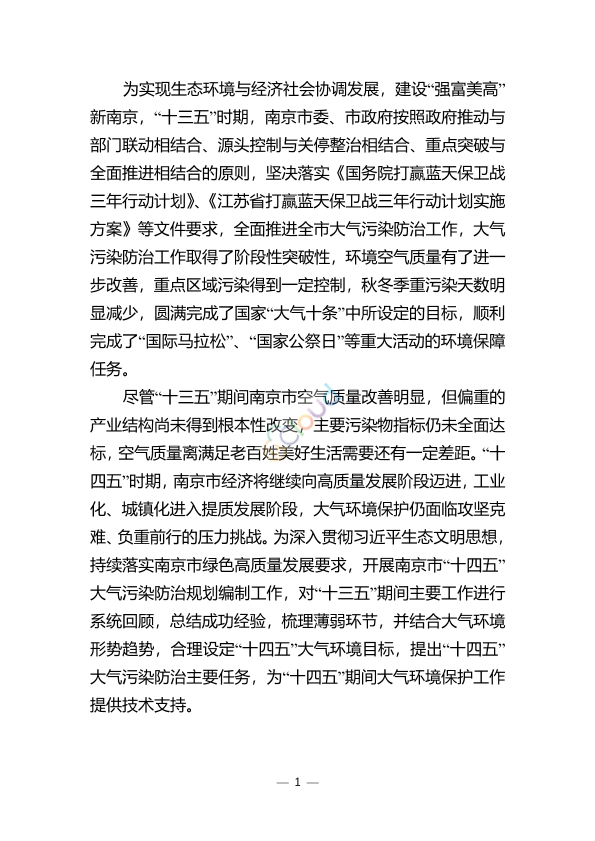 为实现生态环境与经济社会协调发展，建设“强富美高”新南京，“十三五”时期，南京市委、市政府按照政府推动与部门联动相结合、源头控制与关停整治相结合、重点突破与全面推进相结合的原则，坚决落实《国务院打赢蓝天保卫战三年行动计划》、《江苏省打赢蓝天保卫战三年行动计划实施方案》等文件要求，全面推进全市大气污染防治工作，大气污染防治工作取得了阶段性突破性，环境空气质量有了进一步改善，重点区域污染得到一定控制，秋冬季重污染天数明显减少，圆满完成了国家“大气十条”中所设定的目标，顺利完成了“国际马拉松”、“国家公祭日”等重大活动的环境保障任务。

尽管“十三五”期间南京市空气质量改善明显，但偏重的产业结构尚未得到根本性改变，主要污染物指标仍未全面达标，空气质量离满足老百姓美好生活需要还有一定差距。“十四五”时期，南京市经济将继续向高质量发展阶段迈进，工业化、城镇化进入提质发展阶段，大气环境保护仍面临攻坚克难、负重前行的压力挑战。为深入贯彻习近平生态文明思想，持续落实南京市绿色高质量发展要求，开展南京市“十四五”大气污染防治规划编制工作，对“十三五”期间主要工作进行系统回顾，总结成功经验，梳理薄弱环节，并结合大气环境形势趋势，合理设定“十四五”大气环境目标，提出“十四五”大气污染防治主要任务，为“十四五”期间大气环境保护工作提供技术支持。

— 1 —